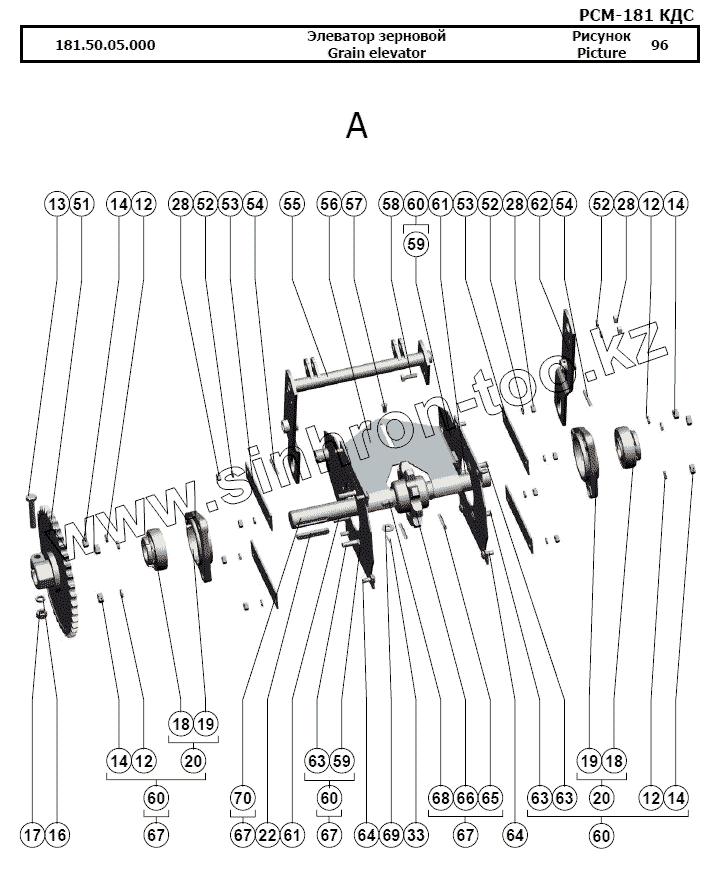 РСМ-181 КДС

| 181.50.05.000 | Элеватор зерновой Grain elevator | Рисунок Picture | 96 |
|---|---|---|---|

А

13 51 14 12 28 52 53 54 55 56 57 58 60 61 53 52 28 62 54 52 28 12 14

59

www.sinhron-too.kz

18 19

14 12 20

60

67

17 16

70

67 22 61

63 59

60

67

64 69 33

68 66 65

67

64

63 63

19 18

20

12 14

60